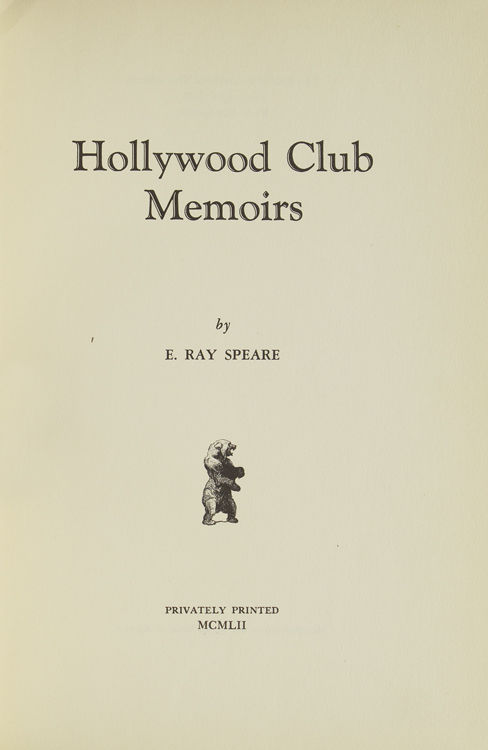 Hollywood Club
Memoirs

by

E. RAY SPEARE

PRIVATELY PRINTED
MCMLII